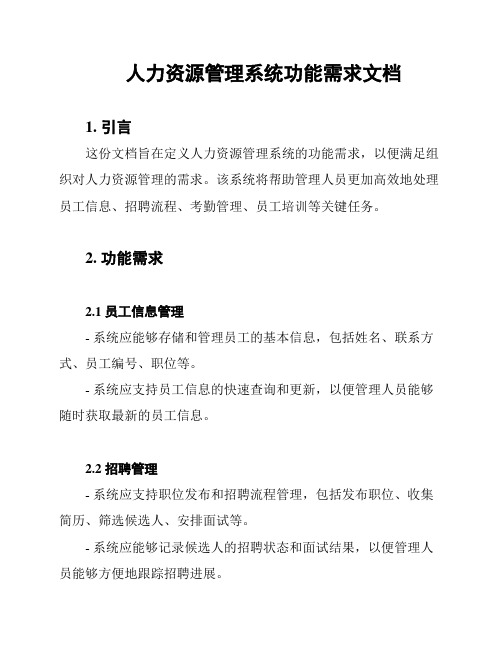 人力资源管理系统功能需求文档

1. 引言

这份文档旨在定义人力资源管理系统的功能需求，以便满足组织对人力资源管理的需求。该系统将帮助管理人员更加高效地处理员工信息、招聘流程、考勤管理、员工培训等关键任务。

2. 功能需求

2.1 员工信息管理

- 系统应能够存储和管理员工的基本信息，包括姓名、联系方式、员工编号、职位等。

- 系统应支持员工信息的快速查询和更新，以便管理人员能够随时获取最新的员工信息。

2.2 招聘管理

- 系统应支持职位发布和招聘流程管理，包括发布职位、收集简历、筛选候选人、安排面试等。

- 系统应能够记录候选人的招聘状态和面试结果，以便管理人员能够方便地跟踪招聘进展。